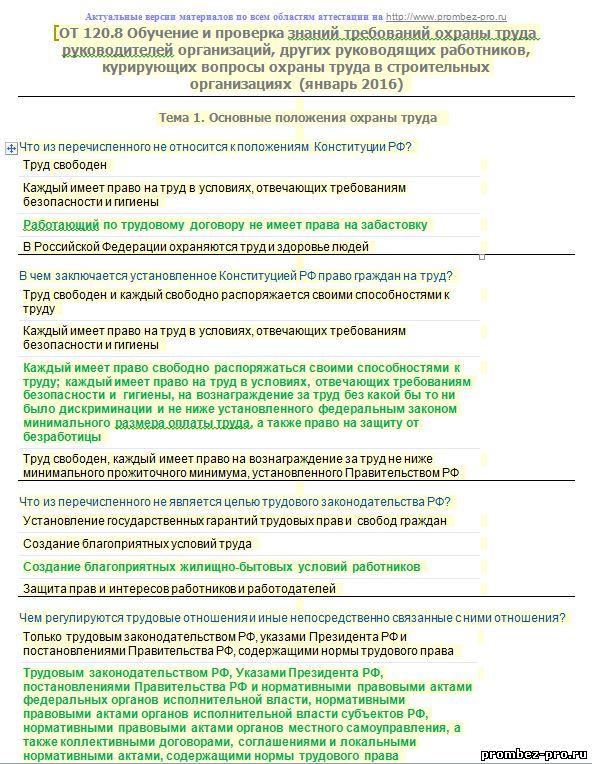 Актуальные версии материалов по всем областям аттестации на http://www.prombez-pro.ru

ОТ 120.8 Обучение и проверка знаний требований охраны труда руководителей организаций, других руководящих работников, курирующих вопросы охраны труда в строительных организациях (январь 2016)

Тема 1. Основные положения охраны труда

Что из перечисленного не относится к положениям Конституции РФ?

Труд свободен

Каждый имеет право на труд в условиях, отвечающих требованиям безопасности и гигиены

Работающий по трудовому договору не имеет права на забастовку

В Российской Федерации охраняются труд и здоровье людей

В чем заключается установленное Конституцией РФ право граждан на труд?

Труд свободен и каждый свободно распоряжается своими способностями к труду

Каждый имеет право на труд в условиях, отвечающих требованиям безопасности и гигиены

Каждый имеет право свободно распоряжаться своими способностями к труду; каждый имеет право на труд в условиях, отвечающих требованиям безопасности и гигиены, на вознаграждение за труд без какой бы то ни было дискриминации и не ниже установленного федеральным законом минимального размера оплаты труда, а также право на защиту от безработицы

Труд свободен, каждый имеет право на вознаграждение за труд не ниже минимального прожиточного минимума, установленного Правительством РФ

Что из перечисленного не является целью трудового законодательства РФ?

Установление государственных гарантий трудовых прав и свобод граждан

Создание благоприятных условий труда

Создание благоприятных жилищно-бытовых условий работников

Защита прав и интересов работников и работодателей

Чем регулируются трудовые отношения и иные непосредственно связанные с ними отношения?

Только трудовым законодательством РФ, указами Президента РФ и постановлениями Правительства РФ, содержащими нормы трудового права

Трудовым законодательством РФ, Указами Президента РФ, постановлениями Правительства РФ и нормативными правовыми актами федеральных органов исполнительной власти, нормативными правовыми актами органов исполнительной власти субъектов РФ, нормативными правовыми актами органов местного самоуправления, а также коллективными договорами, соглашениями и локальными нормативными актами, содержащими нормы трудового права

prombez-pro.ru